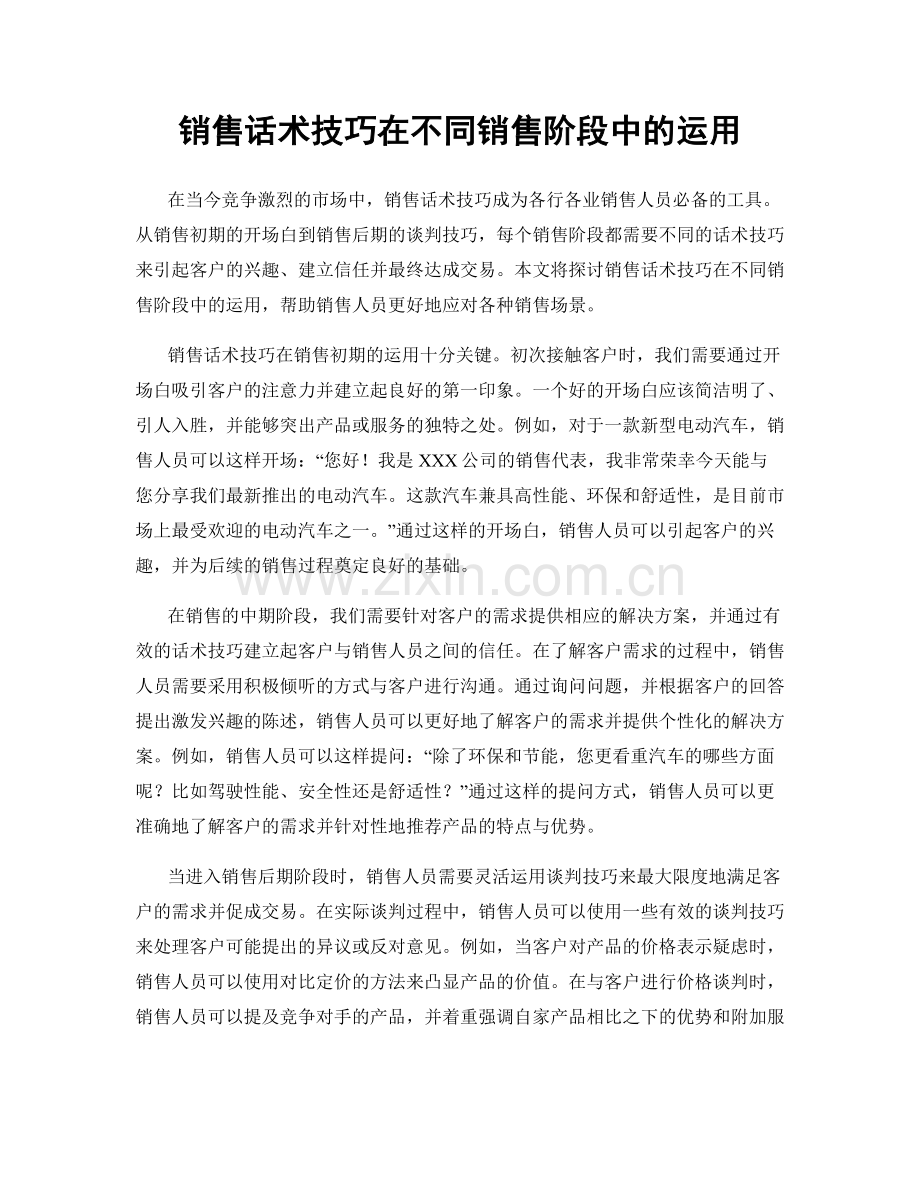 销售话术技巧在不同销售阶段中的运用

在当今竞争激烈的市场中，销售话术技巧成为各行各业销售人员必备的工具。从销售初期的开场白到销售后期的谈判技巧，每个销售阶段都需要不同的话术技巧来引起客户的兴趣、建立信任并最终达成交易。本文将探讨销售话术技巧在不同销售阶段中的运用，帮助销售人员更好地应对各种销售场景。

销售话术技巧在销售初期的运用十分关键。初次接触客户时，我们需要通过开场白吸引客户的注意力并建立起良好的第一印象。一个好的开场白应该简洁明了、引人入胜，并能够突出产品或服务的独特之处。例如，对于一款新型电动汽车，销售人员可以这样开场：“您好！我是XXX公司的销售代表，我非常荣幸今天能与您分享我们最新推出的电动汽车。这款汽车兼具高性能、环保和舒适性，是目前市场上最受欢迎的电动汽车之一。”通过这样的开场白，销售人员可以引起客户的兴趣，并为后续的销售过程奠定良好的基础。

在销售的中期阶段，我们需要针对客户的需求提供相应的解决方案，并通过有效的话术技巧建立起客户与销售人员之间的信任。在了解客户需求的过程中，销售人员需要采用积极倾听的方式与客户进行沟通。通过询问问题，并根据客户的回答提出激发兴趣的陈述，销售人员可以更好地了解客户的需求并提供个性化的解决方案。例如，销售人员可以这样提问：“除了环保和节能，您更看重汽车的哪些方面呢？比如驾驶性能、安全性还是舒适性？”通过这样的提问方式，销售人员可以更准确地了解客户的需求并针对性地推荐产品的特点与优势。

当进入销售后期阶段时，销售人员需要灵活运用谈判技巧来最大限度地满足客户的需求并促成交易。在实际谈判过程中，销售人员可以使用一些有效的谈判技巧来处理客户可能提出的异议或反对意见。例如，当客户对产品的价格表示疑虑时，销售人员可以使用对比定价的方法来凸显产品的价值。在与客户进行价格谈判时，销售人员可以提及竞争对手的产品，并着重强调自家产品相比之下的优势和附加服

www.zixin.com.cn